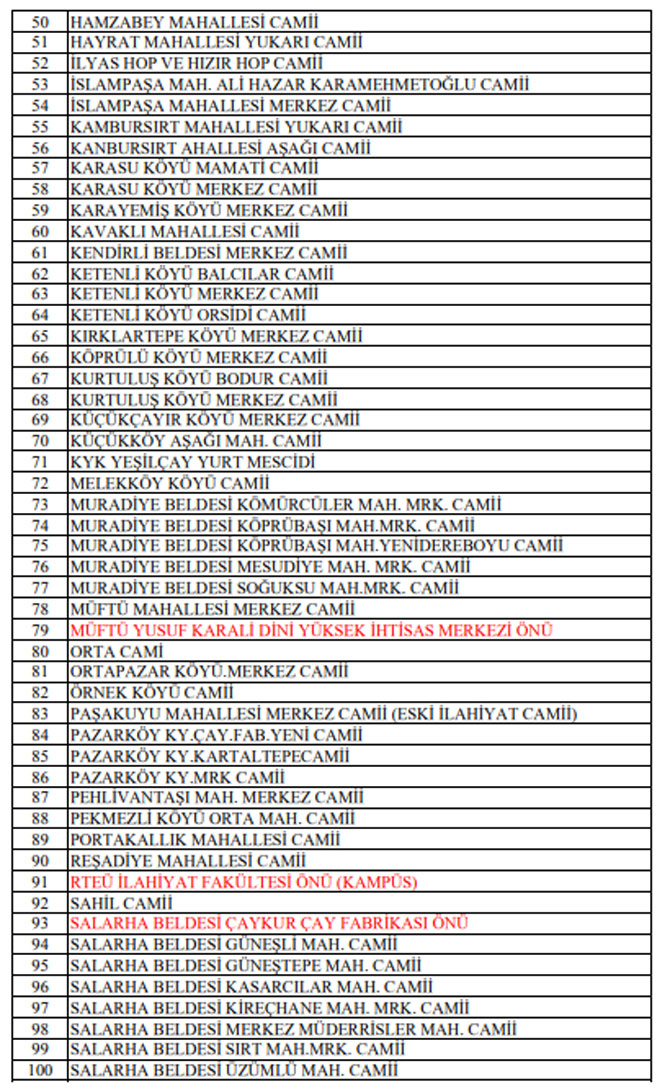 | 50 | HAMZABEY MAHALLESİ CAMİİ |
|---|---|
| 51 | HAYRAT MAHALLESİ YUKARI CAMİİ |
| 52 | İLYAS HOP VE HIZIR HOP CAMİİ |
| 53 | İSLAMPAŞA MAH. ALİ HAZAR KARAMEHMETOĞLU CAMİİ |
| 54 | İSLAMPAŞA MAHALLESİ MERKEZ CAMİİ |
| 55 | KAMBURSIRT MAHALLESİ YUKARI CAMİİ |
| 56 | KANBURSIRT AHALLESİ AŞAĞI CAMİİ |
| 57 | KARASU KÖYÜ MAMATİ CAMİİ |
| 58 | KARASU KÖYÜ MERKEZ CAMİİ |
| 59 | KARAYEMİŞ KÖYÜ MERKEZ CAMİİ |
| 60 | KAVAKLI MAHALLESİ CAMİİ |
| 61 | KENDİRLİ BELDESİ MERKEZ CAMİİ |
| 62 | KETENLİ KÖYÜ BALCILAR CAMİİ |
| 63 | KETENLİ KÖYÜ MERKEZ CAMİİ |
| 64 | KETENLİ KÖYÜ ORSİDİ CAMİİ |
| 65 | KIRKLARTEPE KÖYÜ MERKEZ CAMİİ |
| 66 | KÖPRÜLÜ KÖYÜ MERKEZ CAMİİ |
| 67 | KURTULUŞ KÖYÜ BODUR CAMİİ |
| 68 | KURTULUŞ KÖYÜ MERKEZ CAMİİ |
| 69 | KÜÇÜKÇAYIR KÖYÜ MERKEZ CAMİİ |
| 70 | KÜÇÜKKÖY AŞAĞI MAH. CAMİİ |
| 71 | KYK YEŞİLÇAY YURT MESCİDİ |
| 72 | MELEKKÖY KÖYÜ CAMİİ |
| 73 | MURADİYE BELDESİ KÖMÜRCÜLER MAH. MRK. CAMİİ |
| 74 | MURADİYE BELDESİ KÖPRÜBAŞI MAH.MRK. CAMİİ |
| 75 | MURADİYE BELDESİ KÖPRÜBAŞI MAH.YENİDEREBOYU CAMİİ |
| 76 | MURADİYE BELDESİ MESUDİYE MAH. MRK. CAMİİ |
| 77 | MURADİYE BELDESİ SOĞUKSU MAH.MRK. CAMİİ |
| 78 | MÜFTÜ MAHALLESİ MERKEZ CAMİİ |
| 79 | MÜFTÜ YUSUF KARALİ DİNİ YÜKSEK İHTİSAS MERKEZİ ÖNÜ |
| 80 | ORTA CAMİ |
| 81 | ORTAPAZAR KÖYÜ.MERKEZ CAMİİ |
| 82 | ÖRNEK KÖYÜ CAMİİ |
| 83 | PAŞAKUYU MAHALLESİ MERKEZ CAMİİ (ESKİ İLAHİYAT CAMİİ) |
| 84 | PAZARKÖY KY.ÇAY.FAB.YENİ CAMİİ |
| 85 | PAZARKÖY KY.KARTALTEPECAMİİ |
| 86 | PAZARKÖY KY.MRK CAMİİ |
| 87 | PEHLİVANTAŞI MAH. MERKEZ CAMİİ |
| 88 | PEKMEZLİ KÖYÜ ORTA MAH. CAMİİ |
| 89 | PORTAKALLIK MAHALLESİ CAMİİ |
| 90 | REŞADİYE MAHALLESİ CAMİİ |
| 91 | RTEÜ İLAHİYAT FAKÜLTESİ ÖNÜ (KAMPÜS) |
| 92 | SAHİL CAMİİ |
| 93 | SALARHA BELDESİ ÇAYKUR ÇAY FABRİKASI ÖNÜ |
| 94 | SALARHA BELDESİ GÜNEŞLİ MAH. CAMİİ |
| 95 | SALARHA BELDESİ GÜNEŞTEPE MAH. CAMİİ |
| 96 | SALARHA BELDESİ KASARCILAR MAH. CAMİİ |
| 97 | SALARHA BELDESİ KİREÇHANE MAH. MRK. CAMİİ |
| 98 | SALARHA BELDESİ MERKEZ MÜDERRİSLER MAH. CAMİİ |
| 99 | SALARHA BELDESİ SIRT MAH.MRK. CAMİİ |
| 100 | SALARHA BELDESİ ÜZÜMLÜ MAH. CAMİİ |